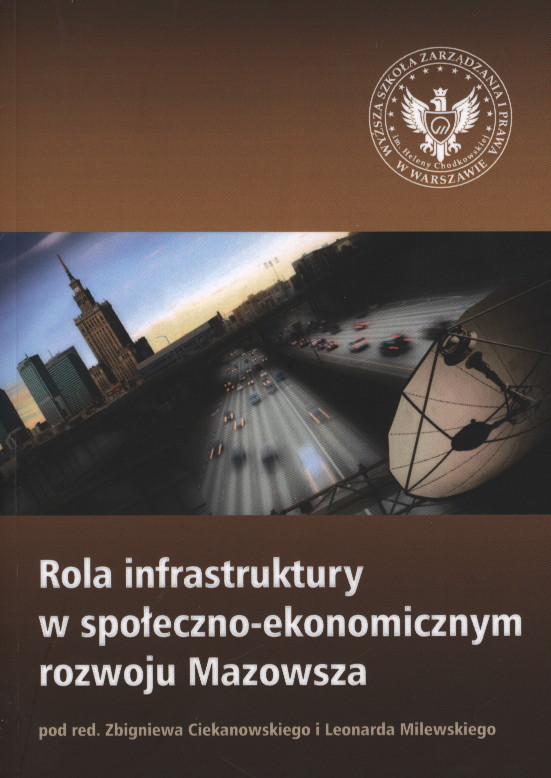 WYŻSZA SZKOŁA ZARZĄDZANIA I PRAWA
im. Heleny Chodkowskiej
W WARSZAWIE

Rola infrastruktury
w społeczno-ekonomicznym
rozwoju Mazowsza

pod red. Zbigniewa Ciekanowskiego i Leonarda Milewskiego